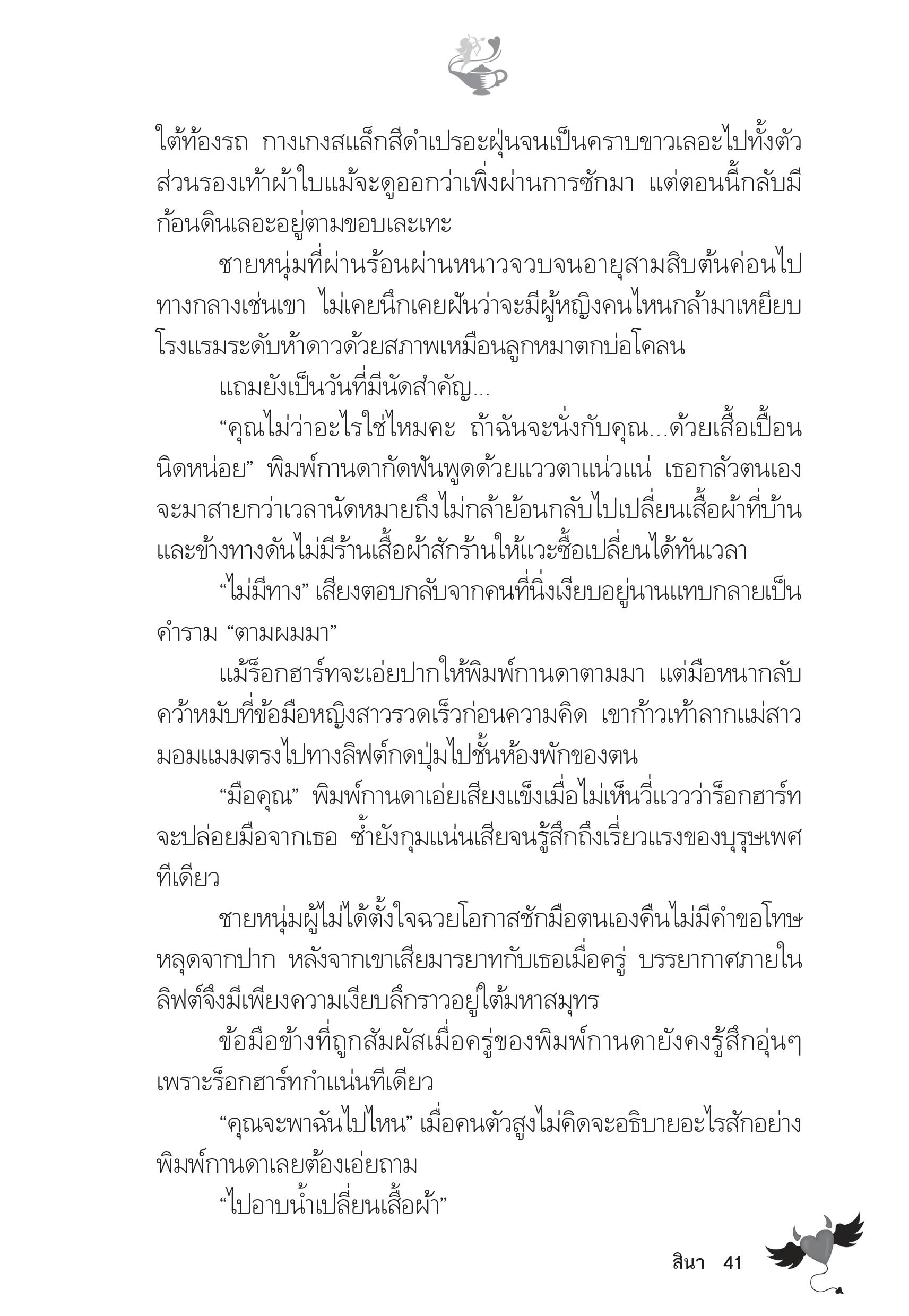 ใต้ท้องรถ กางเกงสแล็กสีดำเปรอะฝุ่นจนเป็นคราบขาวเลอะไปทั้งตัว ส่วนรองเท้าผ้าใบแม้จะดูออกว่าเพิ่งผ่านการซักมา แต่ตอนนี้กลับมีก้อนดินเลอะอยู่ตามขอบเละเทะ

ชายหนุ่มที่ผ่านร้อนผ่านหนาวจวบจนอายุสามสิบต้นค่อนไปทางกลางเช่นเขา ไม่เคยนึกเคยฝันว่าจะมีผู้หญิงคนไหนกล้ามาเหยียบโรงแรมระดับห้าดาวด้วยสภาพเหมือนลูกหมาตกบ่อโคลน

แถมยังเป็นวันที่มีนัดสำคัญ...

“คุณไม่ว่าอะไรใช่ไหมคะ ถ้าฉันจะนั่งกับคุณ...ด้วยเสื้อเปื้อนนิดหน่อย” พิมพ์กานดากัดฟันพูดด้วยแววตาแน่วแน่ เธอกลัวตนเองจะมาสายกว่าเวลานัดหมายถึงไม่กล้าย้อนกลับไปเปลี่ยนเสื้อผ้าที่บ้าน และข้างทางดันไม่มีร้านเสื้อผ้าสักร้านให้แวะซื้อเปลี่ยนได้ทันเวลา

“ไม่มีทาง” เสียงตอบกลับจากคนที่นิ่งเงียบอยู่นานแทบกลายเป็นคำราม “ตามผมมา”

แม้ร็อกฮาร์ทจะเอ่ยปากให้พิมพ์กานดาตามมา แต่มือหนากลับคว้าหมับที่ข้อมือหญิงสาวรวดเร็วก่อนความคิด เขาก้าวเท้าลากแม่สาวมอมแมมตรงไปทางลิฟต์กดปุ่มไปชั้นห้องพักของตน

“มือคุณ” พิมพ์กานดาเอ่ยเสียงแข็งเมื่อไม่เห็นวี่แววว่าร็อกฮาร์ทจะปล่อยมือจากเธอ ซ้ำยังกุมแน่นเสียจนรู้สึกถึงเรี่ยวแรงของบุรุษเพศทีเดียว

ชายหนุ่มผู้ไม่ได้ตั้งใจฉวยโอกาสชักมือตนเองคืนไม่มีคำขอโทษหลุดจากปาก หลังจากเขาเสียมารยาทกับเธอเมื่อครู่ บรรยากาศภายในลิฟต์จึงมีเพียงความเงียบลึกราวอยู่ใต้มหาสมุทร

ข้อมือข้างที่ถูกสัมผัสเมื่อครู่ของพิมพ์กานดายังคงรู้สึกอุ่นๆ เพราะร็อกฮาร์ทกำแน่นทีเดียว

“คุณจะพาฉันไปไหน” เมื่อคนตัวสูงไม่คิดจะอธิบายอะไรสักอย่าง พิมพ์กานดาเลยต้องเอ่ยถาม

“ไปอาบน้ำเปลี่ยนเสื้อผ้า”

สินา 41